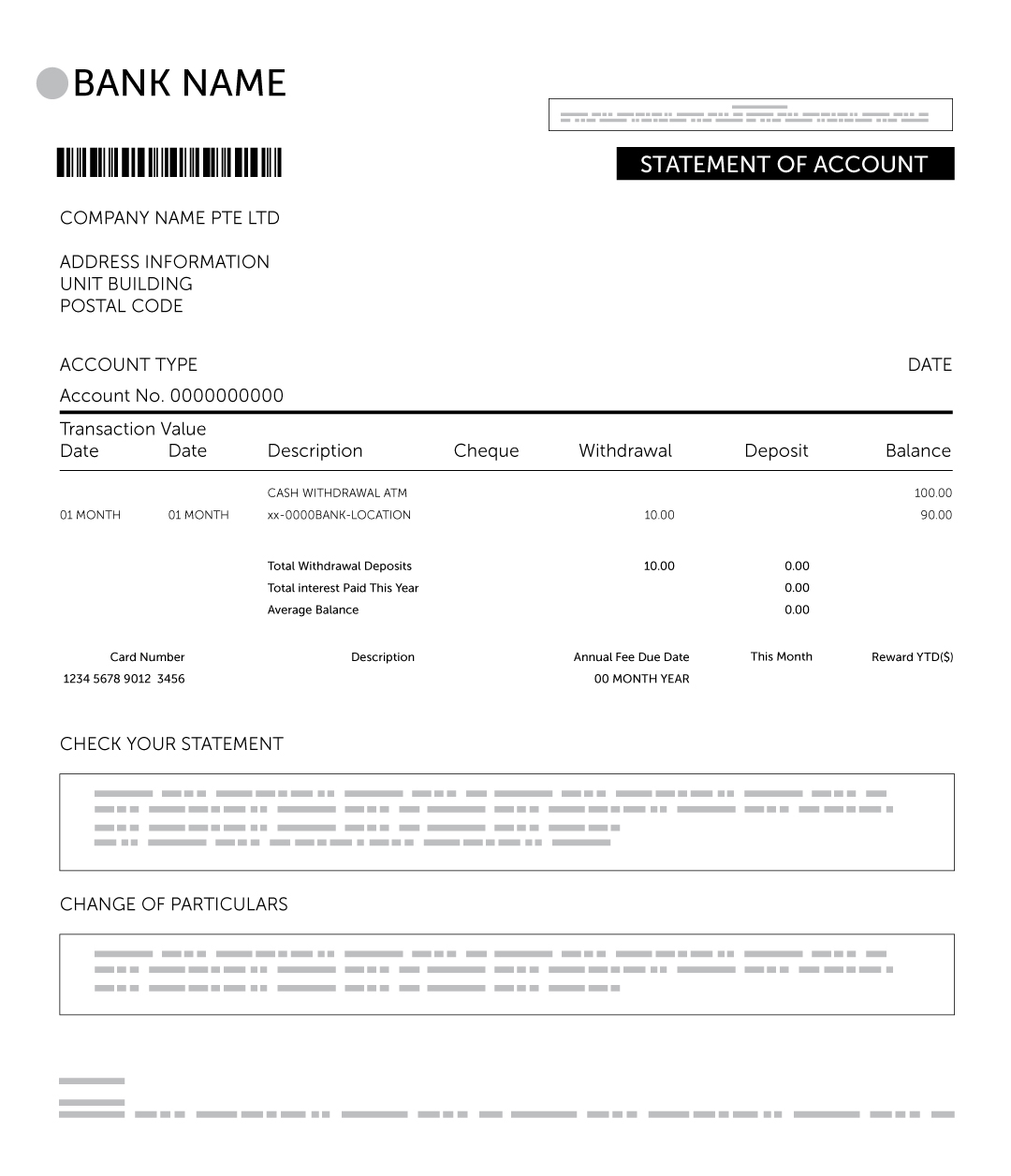 BANK NAME

STATEMENT OF ACCOUNT

COMPANY NAME PTE LTD

ADDRESS INFORMATION
UNIT BUILDING
POSTAL CODE

ACCOUNT TYPE

DATE

Account No. 0000000000

| Transaction Date | Value Date | Description | Cheque | Withdrawal | Deposit | Balance |
|---|---|---|---|---|---|---|
| | | CASH WITHDRAWAL ATM | | | | 100.00 |
| 01 MONTH | 01 MONTH | xx-0000BANK-LOCATION | | 10.00 | | 90.00 |
| | | Total Withdrawal Deposits | | 10.00 | 0.00 | |
| | | Total interest Paid This Year | | | 0.00 | |
| | | Average Balance | | | 0.00 | |

| Card Number | Description | Annual Fee Due Date | This Month | Reward YTD($) |
|---|---|---|---|---|
| 1234 5678 9012 3456 | | 00 MONTH YEAR | | |

CHECK YOUR STATEMENT

CHANGE OF PARTICULARS